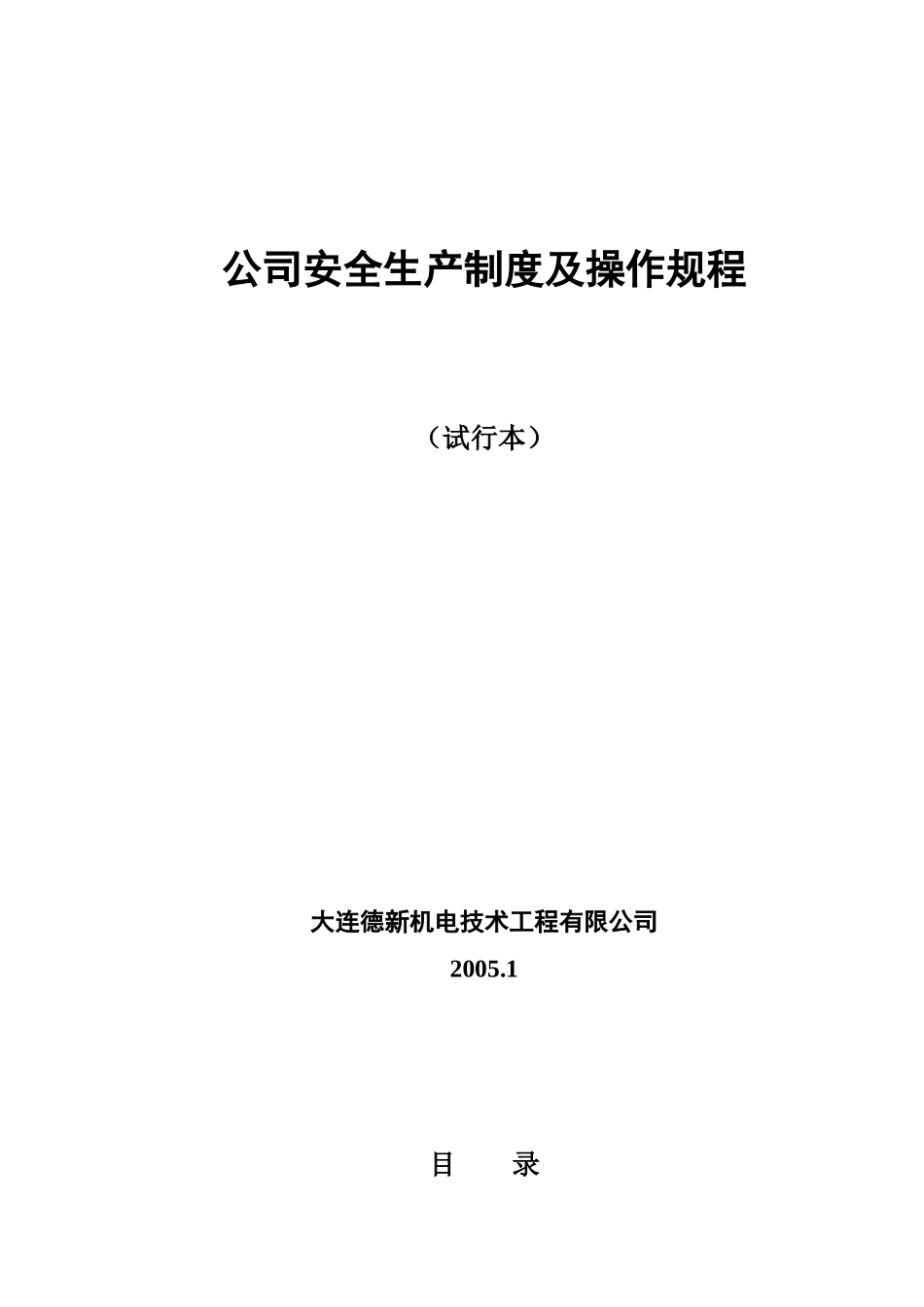 公司安全生产制度及操作规程

（试行本）

大连德新机电技术工程有限公司

2005.1

目　录